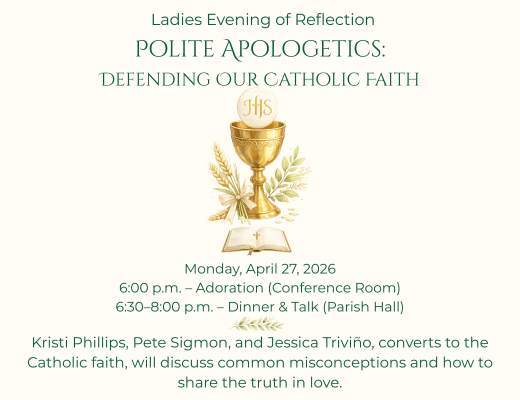 Ladies Evening of Reflection

POLITE APOLOGETICS:

DEFENDING OUR CATHOLIC FAITH

IHS

Monday, April 27, 2026
6:00 p.m. – Adoration (Conference Room)
6:30–8:00 p.m. – Dinner & Talk (Parish Hall)

Kristi Phillips, Pete Sigmon, and Jessica Triviño, converts to the Catholic faith, will discuss common misconceptions and how to share the truth in love.